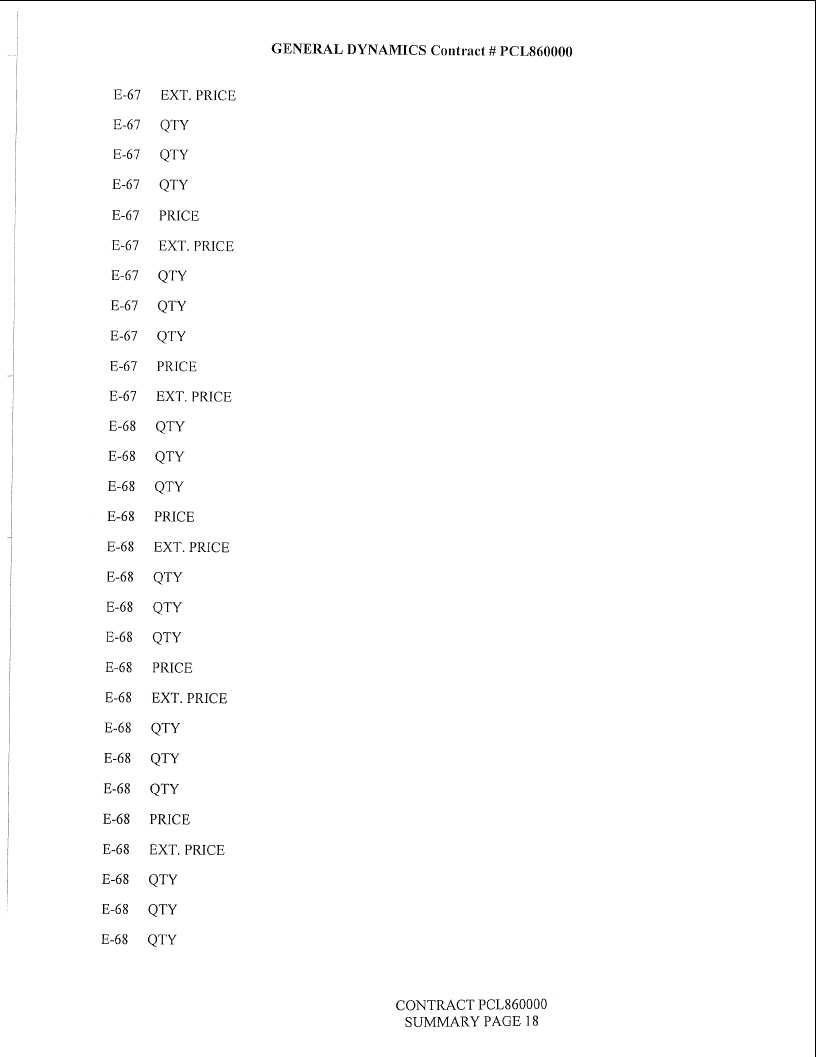 GENERAL DYNAMICS Contract # PCL860000

E-67 EXT. PRICE
E-67 QTY
E-67 QTY
E-67 QTY
E-67 PRICE
E-67 EXT. PRICE
E-67 QTY
E-67 QTY
E-67 QTY
E-67 PRICE
E-67 EXT. PRICE
E-68 QTY
E-68 QTY
E-68 QTY
E-68 PRICE
E-68 EXT. PRICE
E-68 QTY
E-68 QTY
E-68 QTY
E-68 PRICE
E-68 EXT. PRICE
E-68 QTY
E-68 QTY
E-68 QTY
E-68 PRICE
E-68 EXT. PRICE
E-68 QTY
E-68 QTY
E-68 QTY

CONTRACT PCL860000
SUMMARY PAGE 18